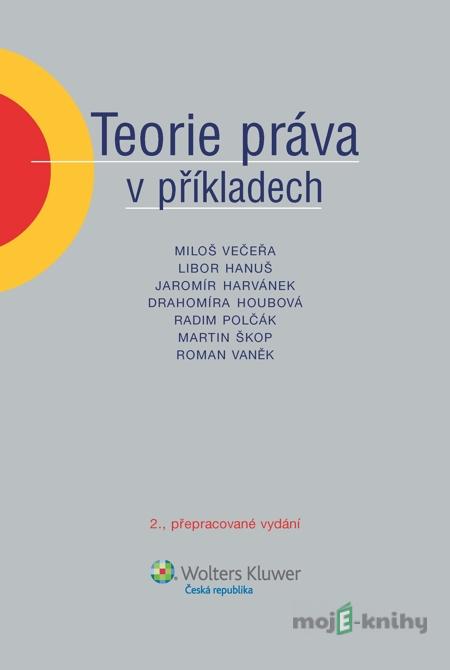 Teorie práva
v příkladech

MILOŠ VEČEŘA
LIBOR HANUŠ
JAROMÍR HARVÁNEK
DRAHOMÍRA HOUBOVÁ
RADIM POLČÁK
MARTIN ŠKOP
ROMAN VANĚK

2., přepracované vydání

Wolters Kluwer
Česká republika

mojE-knihy